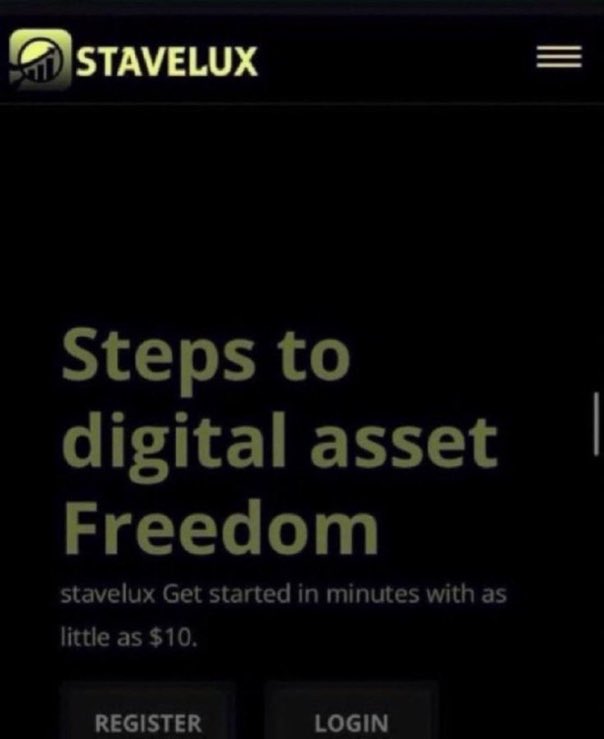 STAVELUX

Steps to digital asset Freedom

stavelux Get started in minutes with as little as $10.

REGISTER

LOGIN